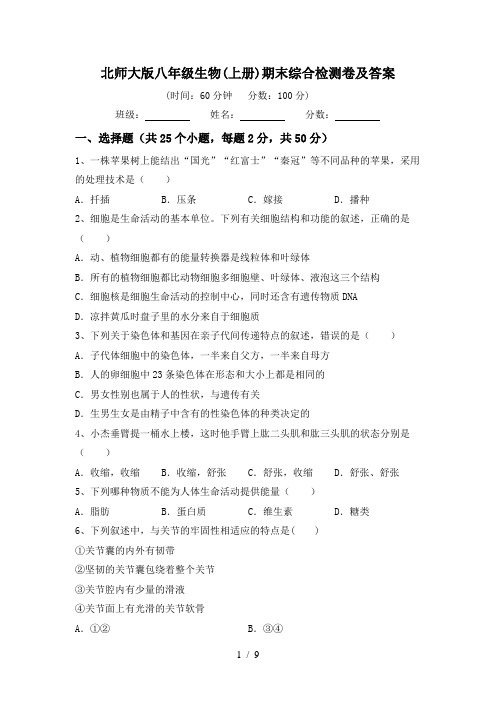 北师大版八年级生物(上册)期末综合检测卷及答案

(时间：60 分钟　分数：100 分)

班级：________　姓名：________　分数：________

一、选择题（共 25 个小题，每题 2 分，共 50 分）

1、一株苹果树上能结出“国光”“红富士”“秦冠”等不同品种的苹果，采用的处理技术是（　　）

A．扦插　　B．压条　　C．嫁接　　D．播种

2、细胞是生命活动的基本单位。下列有关细胞结构和功能的叙述，正确的是（　　）

A．动、植物细胞都有的能量转换器是线粒体和叶绿体

B．所有的植物细胞都比动物细胞多细胞壁、叶绿体、液泡这三个结构

C．细胞核是细胞生命活动的控制中心，同时还含有遗传物质 DNA

D．凉拌黄瓜时盘子里的水分来自于细胞质

3、下列关于染色体和基因在亲子代间传递特点的叙述，错误的是（　　）

A．子代体细胞中的染色体，一半来自父方，一半来自母方

B．人的卵细胞中 23 条染色体在形态和大小上都是相同的

C．男女性别也属于人的性状，与遗传有关

D．生男生女是由精子中含有的性染色体的种类决定的

4、小杰垂臂提一桶水上楼，这时他手臂上肱二头肌和肱三头肌的状态分别是（　　）

A．收缩，收缩　　B．收缩，舒张　　C．舒张，收缩　　D．舒张、舒张

5、下列哪种物质不能为人体生命活动提供能量（　　）

A．脂肪　　B．蛋白质　　C．维生素　　D．糖类

6、下列叙述中，与关节的牢固性相适应的特点是(　　)

①关节囊的内外有韧带

②坚韧的关节囊包绕着整个关节

③关节腔内有少量的滑液

④关节面上有光滑的关节软骨

A．①②　　B．③④

1 / 9